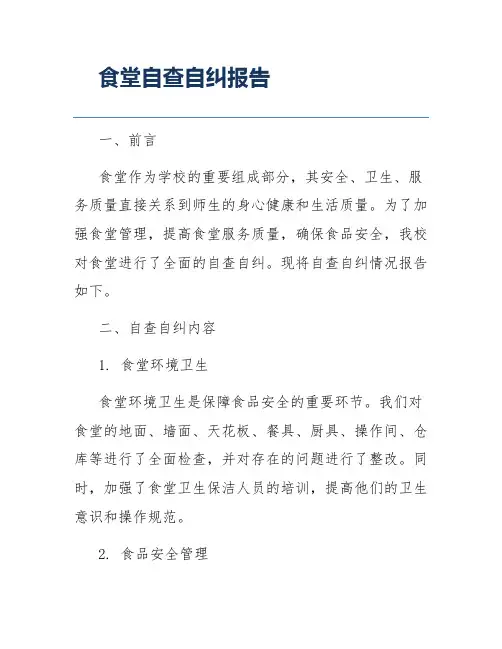 食堂自查自纠报告

一、前言

食堂作为学校的重要组成部分，其安全、卫生、服务质量直接关系到师生的身心健康和生活质量。为了加强食堂管理，提高食堂服务质量，确保食品安全，我校对食堂进行了全面的自查自纠。现将自查自纠情况报告如下。

二、自查自纠内容

1. 食堂环境卫生

食堂环境卫生是保障食品安全的重要环节。我们对食堂的地面、墙面、天花板、餐具、厨具、操作间、仓库等进行了全面检查，并对存在的问题进行了整改。同时，加强了食堂卫生保洁人员的培训，提高他们的卫生意识和操作规范。

2. 食品安全管理